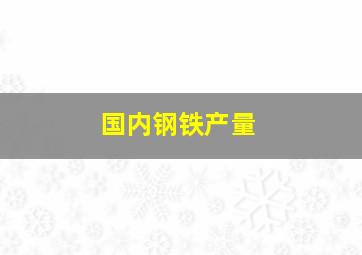 国内钢铁产量